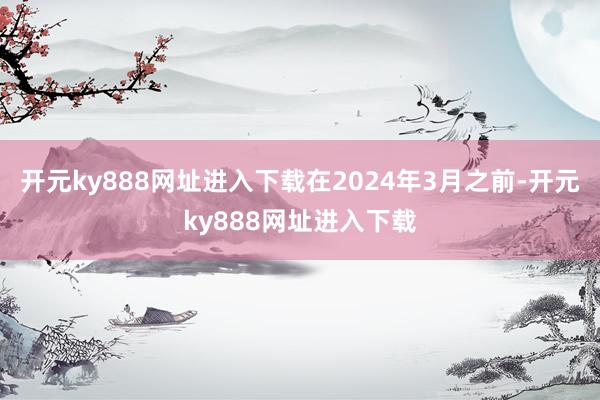 开元ky888网址进入下载在2024年3月之前-开元ky888网址进入下载